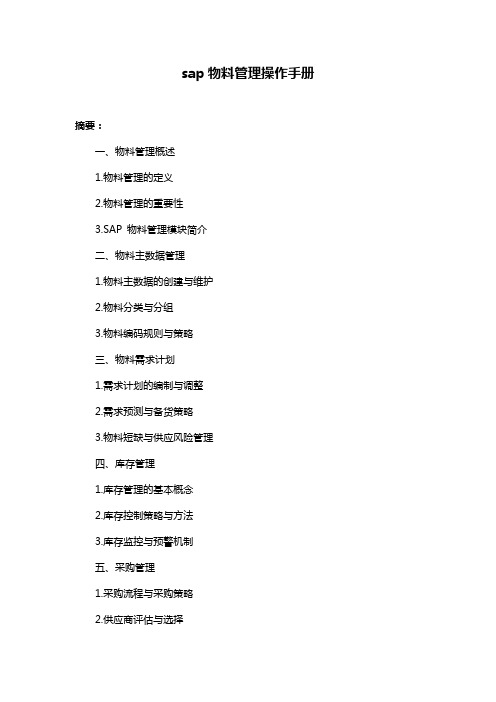 sap 物料管理操作手册

摘要：

一、物料管理概述

1.物料管理的定义

2.物料管理的重要性

3.SAP 物料管理模块简介

二、物料主数据管理

1.物料主数据的创建与维护

2.物料分类与分组

3.物料编码规则与策略

三、物料需求计划

1.需求计划的编制与调整

2.需求预测与备货策略

3.物料短缺与供应风险管理

四、库存管理

1.库存管理的基本概念

2.库存控制策略与方法

3.库存监控与预警机制

五、采购管理

1.采购流程与采购策略

2.供应商评估与选择